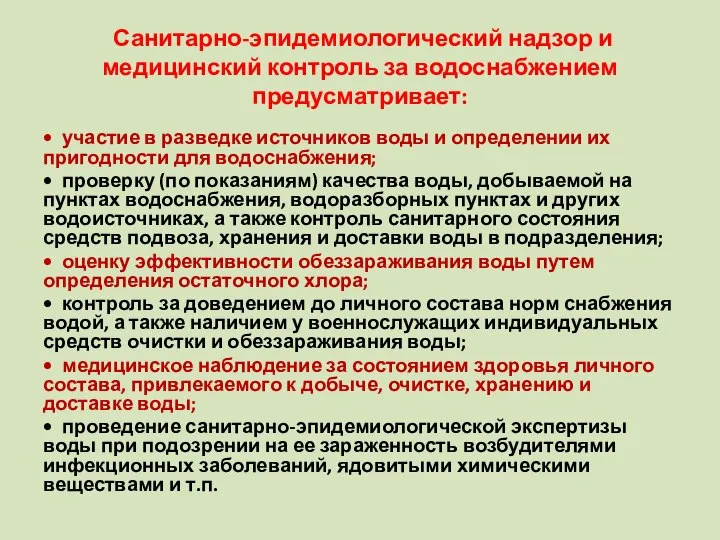 Санитарно-эпидемиологический надзор и медицинский контроль за водоснабжением предусматривает:

• участие в разведке источников воды и определении их пригодности для водоснабжения;

• проверку (по показаниям) качества воды, добываемой на пунктах водоснабжения, водоразборных пунктах и других водоисточниках, а также контроль санитарного состояния средств подвоза, хранения и доставки воды в подразделения;

• оценку эффективности обеззараживания воды путем определения остаточного хлора;

• контроль за доведением до личного состава норм снабжения водой, а также наличием у военнослужащих индивидуальных средств очистки и обеззараживания воды;

• медицинское наблюдение за состоянием здоровья личного состава, привлекаемого к добыче, очистке, хранению и доставке воды;

• проведение санитарно-эпидемиологической экспертизы воды при подозрении на ее зараженность возбудителями инфекционных заболеваний, ядовитыми химическими веществами и т.п.